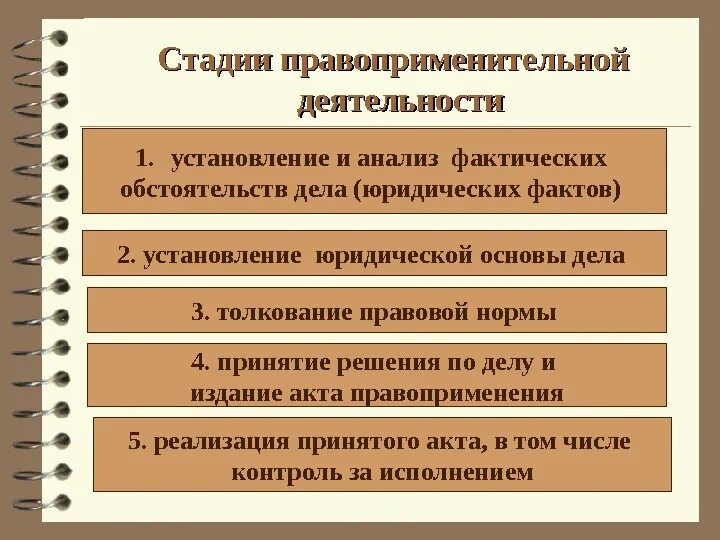 Стадии правоприменительной деятельности

1. установление и анализ фактических обстоятельств дела (юридических фактов)

2. установление юридической основы дела

3. толкование правовой нормы

4. принятие решения по делу и издание акта правоприменения

5. реализация принятого акта, в том числе контроль за исполнением